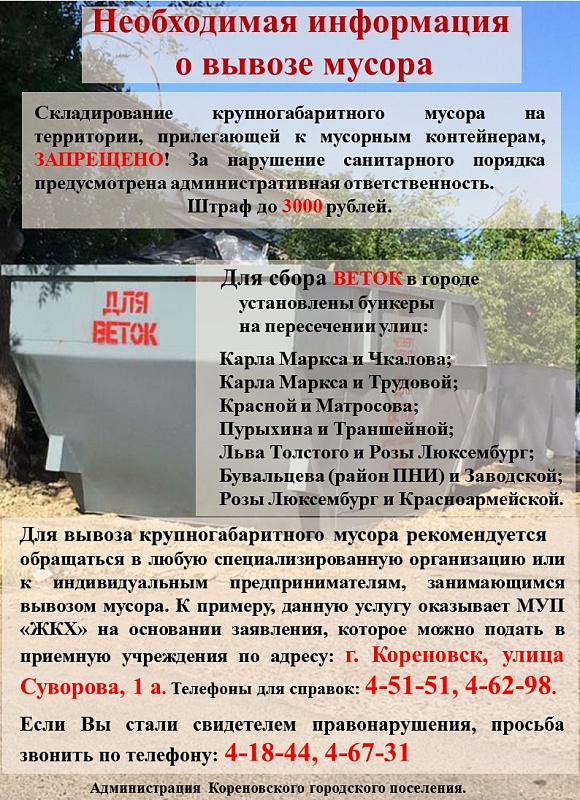 Необходимая информация о вывозе мусора

Складирование крупногабаритного мусора на территории, прилегающей к мусорным контейнерам, ЗАПРЕЩЕНО! За нарушение санитарного порядка предусмотрена административная ответственность.
Штраф до 3000 рублей.

ДЛЯ
ВЕТОК

Для сбора ВЕТОК в городе установлены бункеры на пересечении улиц:

Карла Маркса и Чкалова;
Карла Маркса и Трудовой;
Красной и Матросова;
Пурыхина и Траншейной;
Льва Толстого и Розы Люксембург;
Бувальцева (район ПНИ) и Заводской;
Розы Люксембург и Красноармейской.

Для вывоза крупногабаритного мусора рекомендуется обращаться в любую специализированную организацию или к индивидуальным предпринимателям, занимающимся вывозом мусора. К примеру, данную услугу оказывает МУП «ЖКХ» на основании заявления, которое можно подать в приемную учреждения по адресу: г. Кореновск, улица Суворова, 1 а. Телефоны для справок: 4-51-51, 4-62-98.

Если Вы стали свидетелем правонарушения, просьба звонить по телефону: 4-18-44, 4-67-31

Администрация Кореновского городского поселения.